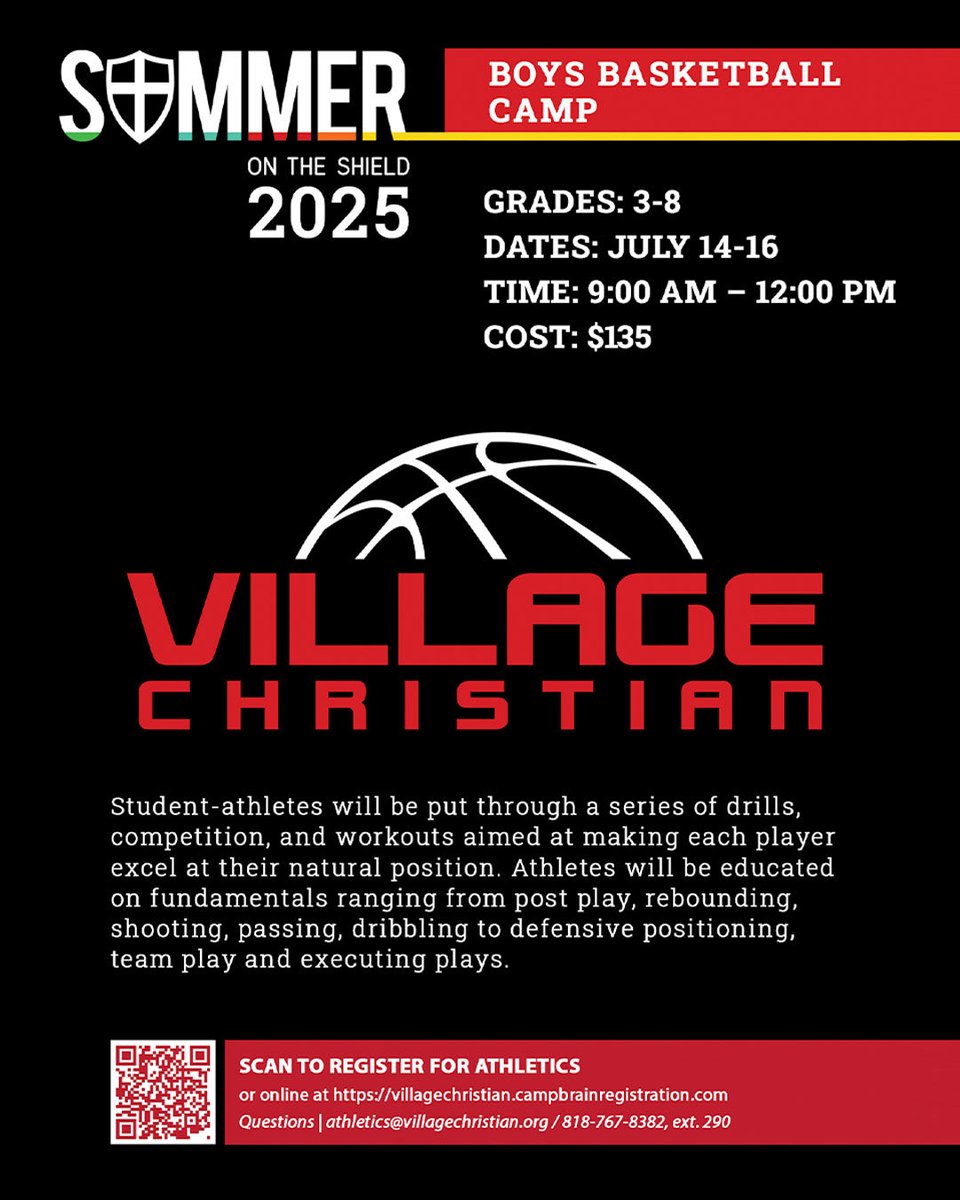 SUMMER
ON THE SHIELD
2025

BOYS BASKETBALL CAMP

GRADES: 3-8
DATES: JULY 14-16
TIME: 9:00 AM – 12:00 PM
COST: $135

VILLAGE
CHRISTIAN

Student-athletes will be put through a series of drills, competition, and workouts aimed at making each player excel at their natural position. Athletes will be educated on fundamentals ranging from post play, rebounding, shooting, passing, dribbling to defensive positioning, team play and executing plays.

SCAN TO REGISTER FOR ATHLETICS
or online at https://villagechristian.campbrainregistration.com
Questions | athletics@villagechristian.org / 818-767-8382, ext. 290